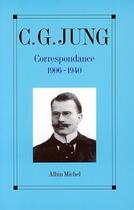 C. G. JUNG

Correspondance
1906 - 1940

Albin Michel